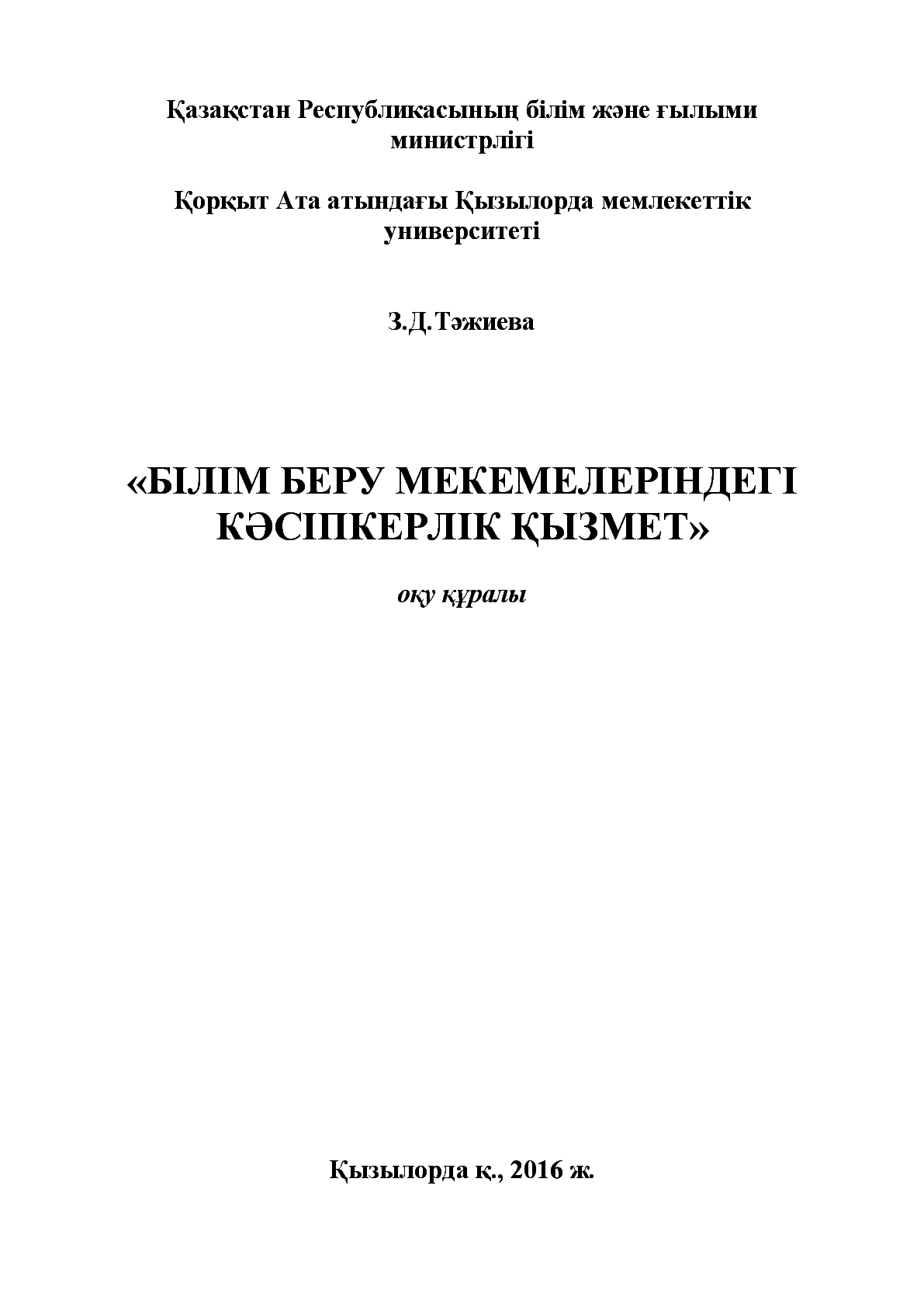 Қазақстан Республикасының білім және ғылыми министрлігі

Қорқыт Ата атындағы Қызылорда мемлекеттік университеті

З.Д.Тәжиева

«БІЛІМ БЕРУ МЕКЕМЕЛЕРІНДЕГІ КӘСІПКЕРЛІК ҚЫЗМЕТ»

оқу құралы

Қызылорда қ., 2016 ж.